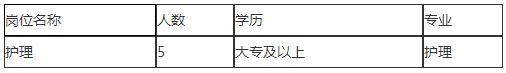 | 岗位名称 | 人数 | 学历 | 专业 |
|---|---|---|---|
| 护理 | 5 | 大专及以上 | 护理 |